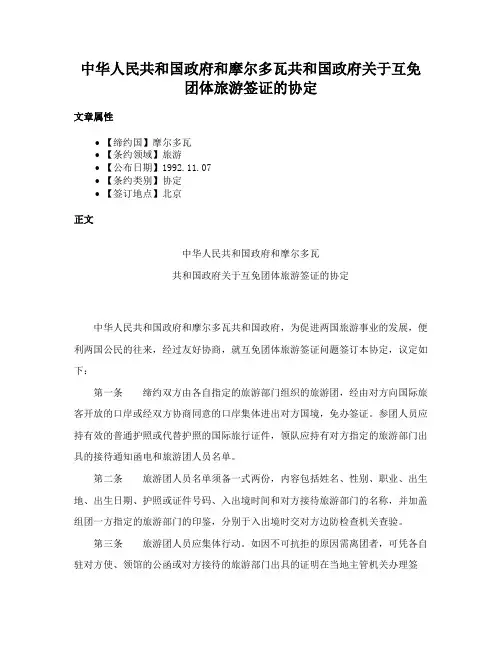 中华人民共和国政府和摩尔多瓦共和国政府关于互免团体旅游签证的协定

文章属性

• 【缔约国】摩尔多瓦
• 【条约领域】旅游
• 【公布日期】1992.11.07
• 【条约类别】协定
• 【签订地点】北京

正文

中华人民共和国政府和摩尔多瓦

共和国政府关于互免团体旅游签证的协定

中华人民共和国政府和摩尔多瓦共和国政府，为促进两国旅游事业的发展，便利两国公民的往来，经过友好协商，就互免团体旅游签证问题签订本协定，议定如下：

第一条　缔约双方由各自指定的旅游部门组织的旅游团，经由对方向国际旅客开放的口岸或经双方协商同意的口岸集体进出对方国境，免办签证。参团人员应持有效的普通护照或代替护照的国际旅行证件，领队应持有对方指定的旅游部门出具的接待通知函电和旅游团人员名单。

第二条　旅游团人员名单须备一式两份，内容包括姓名、性别、职业、出生地、出生日期、护照或证件号码、入出境时间和对方接待旅游部门的名称，并加盖组团一方指定的旅游部门的印鉴，分别于入出境时交对方边防检查机关查验。

第三条　旅游团人员应集体行动。如因不可抗拒的原因需离团者，可凭各自驻对方使、领馆的公函或对方接待的旅游部门出具的证明在当地主管机关办理签